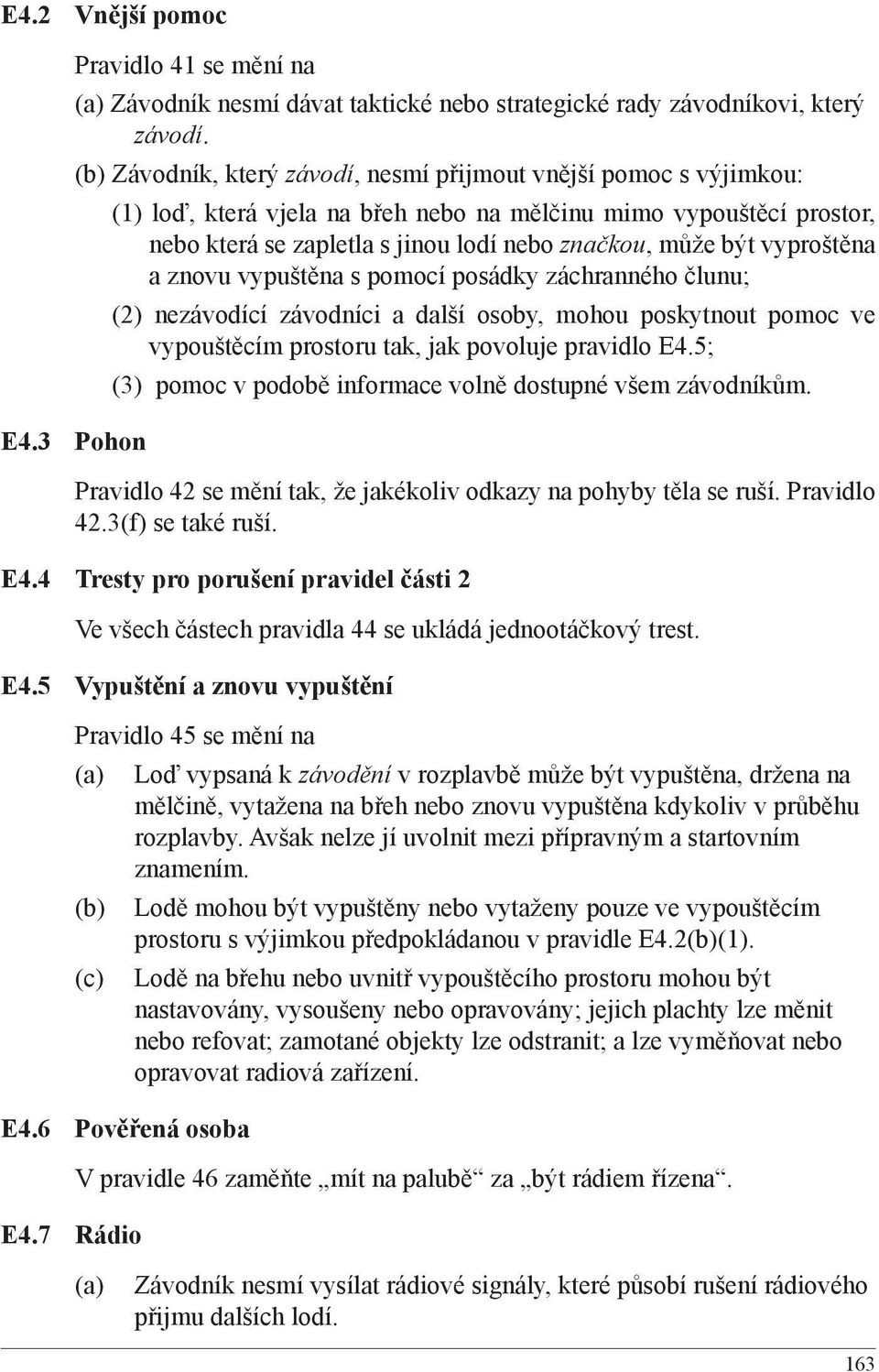 E4.2 Vnější pomoc

Pravidlo 41 se mění na

(a) Závodník nesmí dávat taktické nebo strategické rady závodníkovi, který závodí.

(b) Závodník, který závodí, nesmí přijmout vnější pomoc s výjimkou:

(1) loď, která vjela na břeh nebo na mělčinu mimo vypouštěcí prostor, nebo která se zapletla s jinou lodí nebo značkou, může být vyproštěna a znovu vypuštěna s pomocí posádky záchranného člunu;

(2) nezávodící závodníci a další osoby, mohou poskytnout pomoc ve vypouštěcím prostoru tak, jak povoluje pravidlo E4.5;

(3) pomoc v podobě informace volně dostupné všem závodníkům.

E4.3 Pohon

Pravidlo 42 se mění tak, že jakékoliv odkazy na pohyby těla se ruší. Pravidlo 42.3(f) se také ruší.

E4.4 Tresty pro porušení pravidel části 2

Ve všech částech pravidla 44 se ukládá jednootáčkový trest.

E4.5 Vypuštění a znovu vypuštění

Pravidlo 45 se mění na

(a) Loď vypsaná k závodění v rozplavbě může být vypuštěna, držena na mělčině, vytažena na břeh nebo znovu vypuštěna kdykoliv v průběhu rozplavby. Avšak nelze jí uvolnit mezi přípravným a startovním znamením.

(b) Lodě mohou být vypuštěny nebo vytaženy pouze ve vypouštěcím prostoru s výjimkou předpokládanou v pravidle E4.2(b)(1).

(c) Lodě na břehu nebo uvnitř vypouštěcího prostoru mohou být nastavovány, vysoušeny nebo opravovány; jejich plachty lze měnit nebo refovat; zamotané objekty lze odstranit; a lze vyměňovat nebo opravovat radiová zařízení.

E4.6 Pověřená osoba

V pravidle 46 zaměňte „mít na palubě“ za „být rádiem řízena“.

E4.7 Rádio

(a) Závodník nesmí vysílat rádiové signály, které působí rušení rádiového přijmu dalších lodí.

163